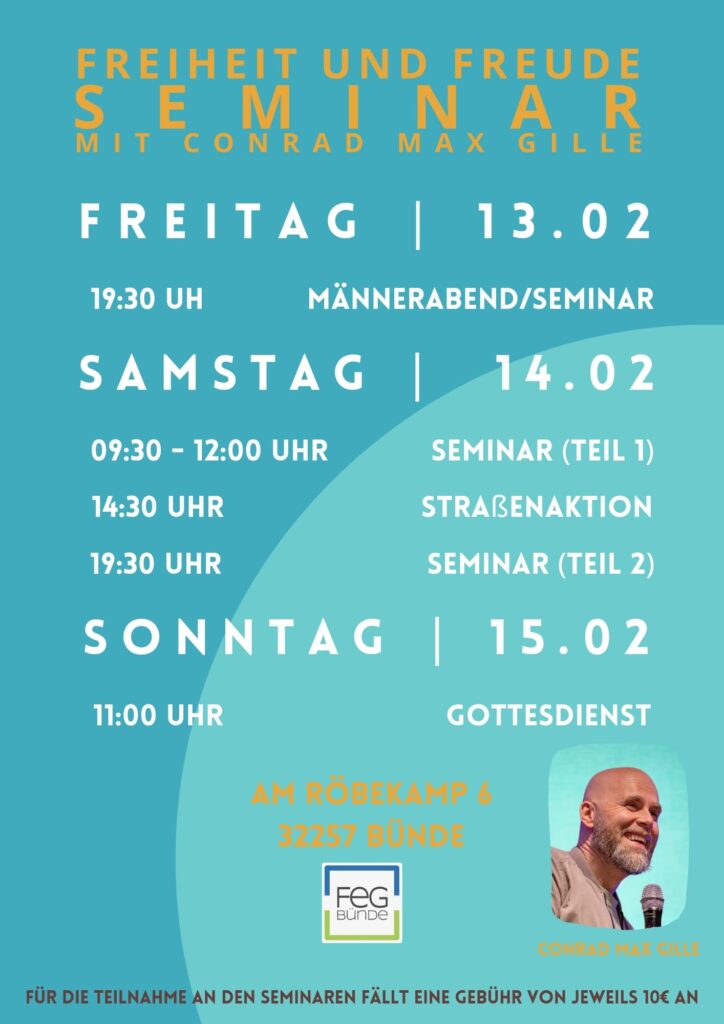 FREIHEIT UND FREUDE
SEMINAR
MIT CONRAD MAX GILLE

FREITAG | 13.02

19:30 UH MÄNNERABEND/SEMINAR

SAMSTAG | 14.02

09:30 - 12:00 UHR SEMINAR (TEIL 1)

14:30 UHR STRAßENAKTION

19:30 UHR SEMINAR (TEIL 2)

SONNTAG | 15.02

11:00 UHR GOTTESDIENST

AM RÖBEKAMP 6
32257 BÜNDE

FeG
BÜNDE

CONRAD MAX GILLE

FÜR DIE TEILNAHME AN DEN SEMINAREN FÄLLT EINE GEBÜHR VON JEWEILS 10€ AN